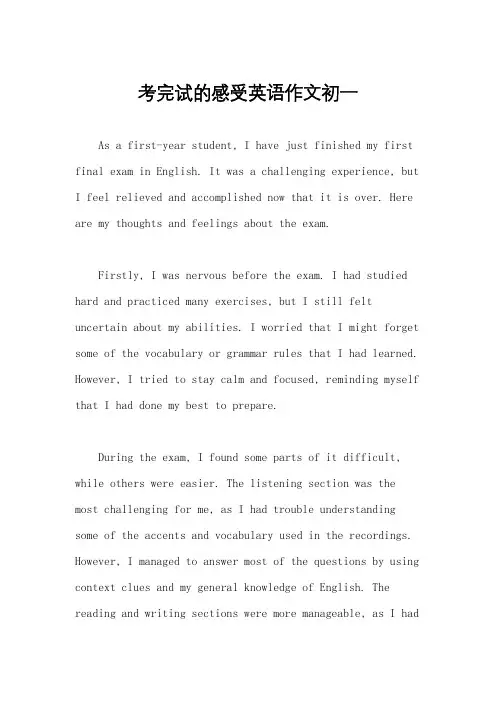 考完试的感受英语作文初一

As a first-year student, I have just finished my first final exam in English. It was a challenging experience, but I feel relieved and accomplished now that it is over. Here are my thoughts and feelings about the exam.

Firstly, I was nervous before the exam. I had studied hard and practiced many exercises, but I still felt uncertain about my abilities. I worried that I might forget some of the vocabulary or grammar rules that I had learned. However, I tried to stay calm and focused, reminding myself that I had done my best to prepare.

During the exam, I found some parts of it difficult, while others were easier. The listening section was the most challenging for me, as I had trouble understanding some of the accents and vocabulary used in the recordings. However, I managed to answer most of the questions by using context clues and my general knowledge of English. The reading and writing sections were more manageable, as I had